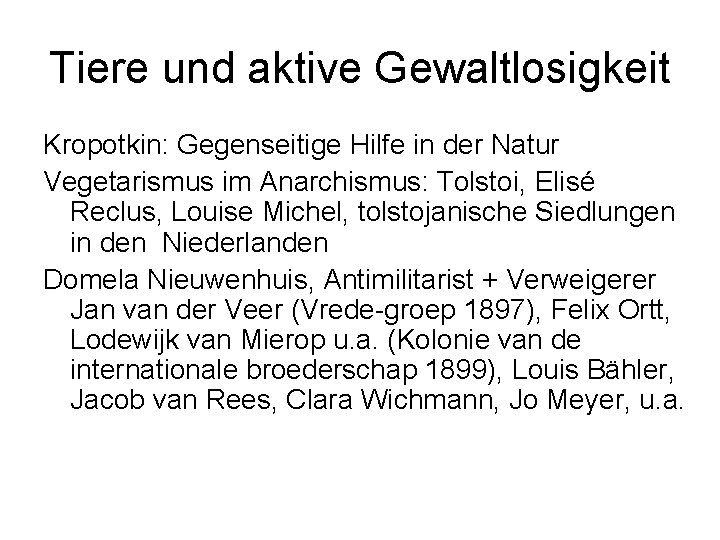 Tiere und aktive Gewaltlosigkeit

Kropotkin: Gegenseitige Hilfe in der Natur

Vegetarismus im Anarchismus: Tolstoi, Elisé Reclus, Louise Michel, tolstojanische Siedlungen in den Niederlanden

Domela Nieuwenhuis, Antimilitarist + Verweigerer Jan van der Veer (Vrede-groep 1897), Felix Ortt, Lodewijk van Mierop u.a. (Kolonie van de internationale broederschap 1899), Louis Bähler, Jacob van Rees, Clara Wichmann, Jo Meyer, u.a.